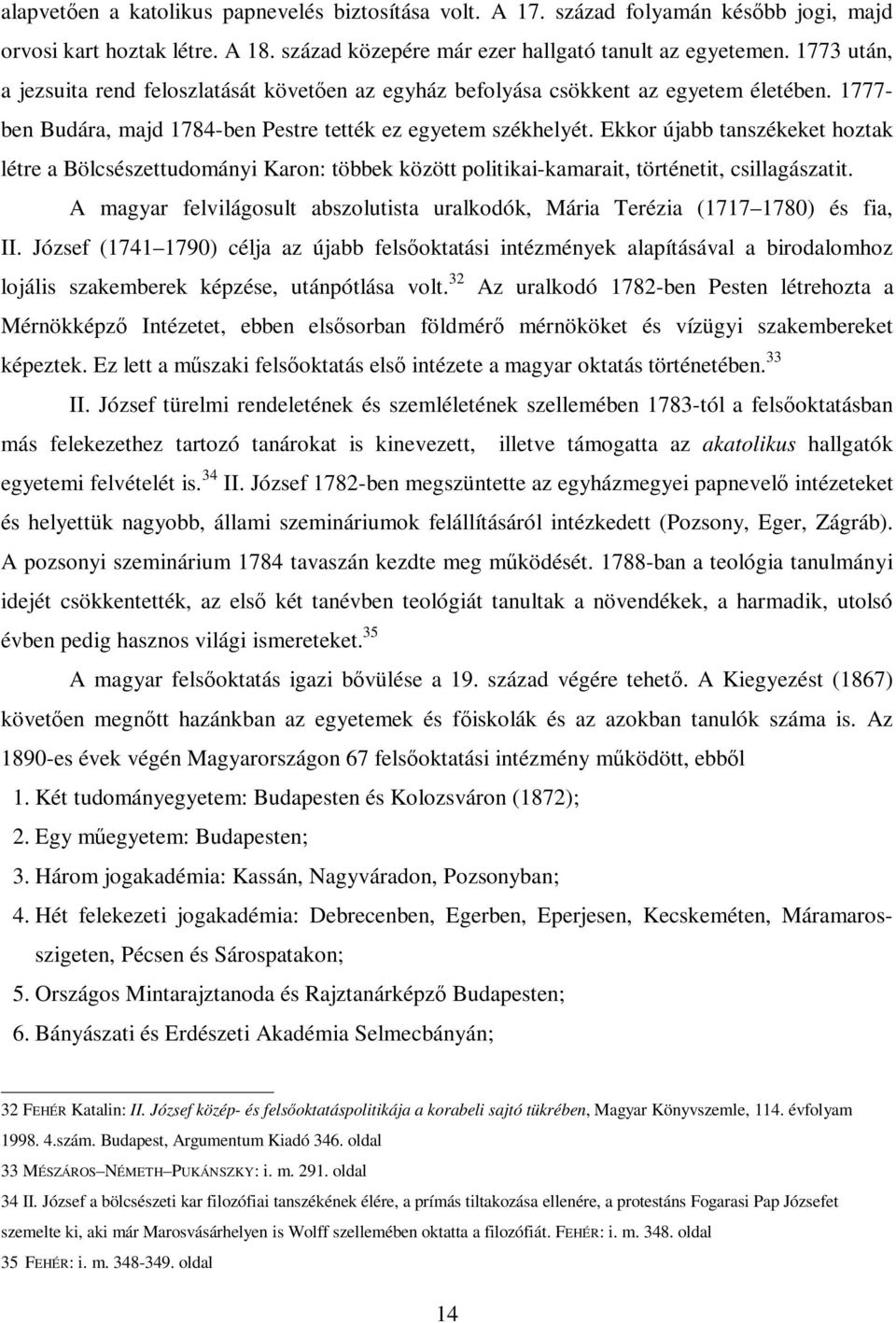 alapvetően a katolikus papnevelés biztosítása volt. A 17. század folyamán később jogi, majd orvosi kart hoztak létre. A 18. század közepére már ezer hallgató tanult az egyetemen. 1773 után, a jezsuita rend feloszlatását követően az egyház befolyása csökkent az egyetem életében. 1777-ben Budára, majd 1784-ben Pestre tették ez egyetem székhelyét. Ekkor újabb tanszékeket hoztak létre a Bölcsészettudományi Karon: többek között politikai-kamarait, történetit, csillagászatit.

A magyar felvilágosult abszolutista uralkodók, Mária Terézia (1717 1780) és fia, II. József (1741 1790) célja az újabb felsőoktatási intézmények alapításával a birodalomhoz lojális szakemberek képzése, utánpótlása volt.$^{32}$ Az uralkodó 1782-ben Pesten létrehozta a Mérnökképző Intézetet, ebben elsősorban földmérő mérnököket és vízügyi szakembereket képeztek. Ez lett a műszaki felsőoktatás első intézete a magyar oktatás történetében.$^{33}$

II. József türelmi rendeletének és szemléletének szellemében 1783-tól a felsőoktatásban más felekezethez tartozó tanárokat is kinevezett, illetve támogatta az akatolikus hallgatók egyetemi felvételét is.$^{34}$ II. József 1782-ben megszüntette az egyházmegyei papnevelő intézeteket és helyettük nagyobb, állami szemináriumok felállításáról intézkedett (Pozsony, Eger, Zágráb). A pozsonyi szeminárium 1784 tavaszán kezdte meg működését. 1788-ban a teológia tanulmányi idejét csökkentették, az első két tanévben teológiát tanultak a növendékek, a harmadik, utolsó évben pedig hasznos világi ismereteket.$^{35}$

A magyar felsőoktatás igazi bővülése a 19. század végére tehető. A Kiegyezést (1867) követően megnőtt hazánkban az egyetemek és főiskolák és az azokban tanulók száma is. Az 1890-es évek végén Magyarországon 67 felsőoktatási intézmény működött, ebből

1. Két tudományegyetem: Budapesten és Kolozsváron (1872);
2. Egy műegyetem: Budapesten;
3. Három jogakadémia: Kassán, Nagyváradon, Pozsonyban;
4. Hét felekezeti jogakadémia: Debrecenben, Egerben, Eperjesen, Kecskeméten, Máramarosszigeten, Pécsen és Sárospatakon;
5. Országos Mintarajztanoda és Rajztanárképző Budapesten;
6. Bányászati és Erdészeti Akadémia Selmecbányán;

32 FEHÉR Katalin: II. József közép- és felsőoktatáspolitikája a korabeli sajtó tükrében, Magyar Könyvszemle, 114. évfolyam 1998. 4.szám. Budapest, Argumentum Kiadó 346. oldal

33 MÉSZÁROS–NÉMETH–PUKÁNSZKY: i. m. 291. oldal

34 II. József a bölcsészeti kar filozófiai tanszékének élére, a prímás tiltakozása ellenére, a protestáns Fogarasi Pap Józsefet szemelte ki, aki már Marosvásárhelyen is Wolff szellemében oktatta a filozófiát. FEHÉR: i. m. 348. oldal

35 FEHÉR: i. m. 348-349. oldal

14